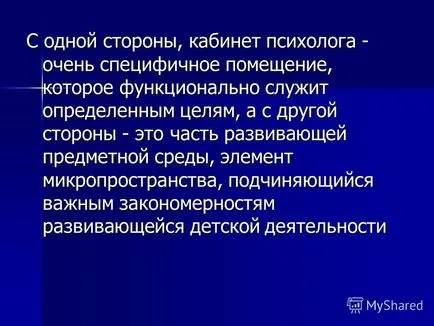 С одной стороны, кабинет психолога - очень специфичное помещение, которое функционально служит определенным целям, а с другой стороны - это часть развивающей предметной среды, элемент микропространства, подчиняющийся важным закономерностям развивающейся детской деятельности

MyShared